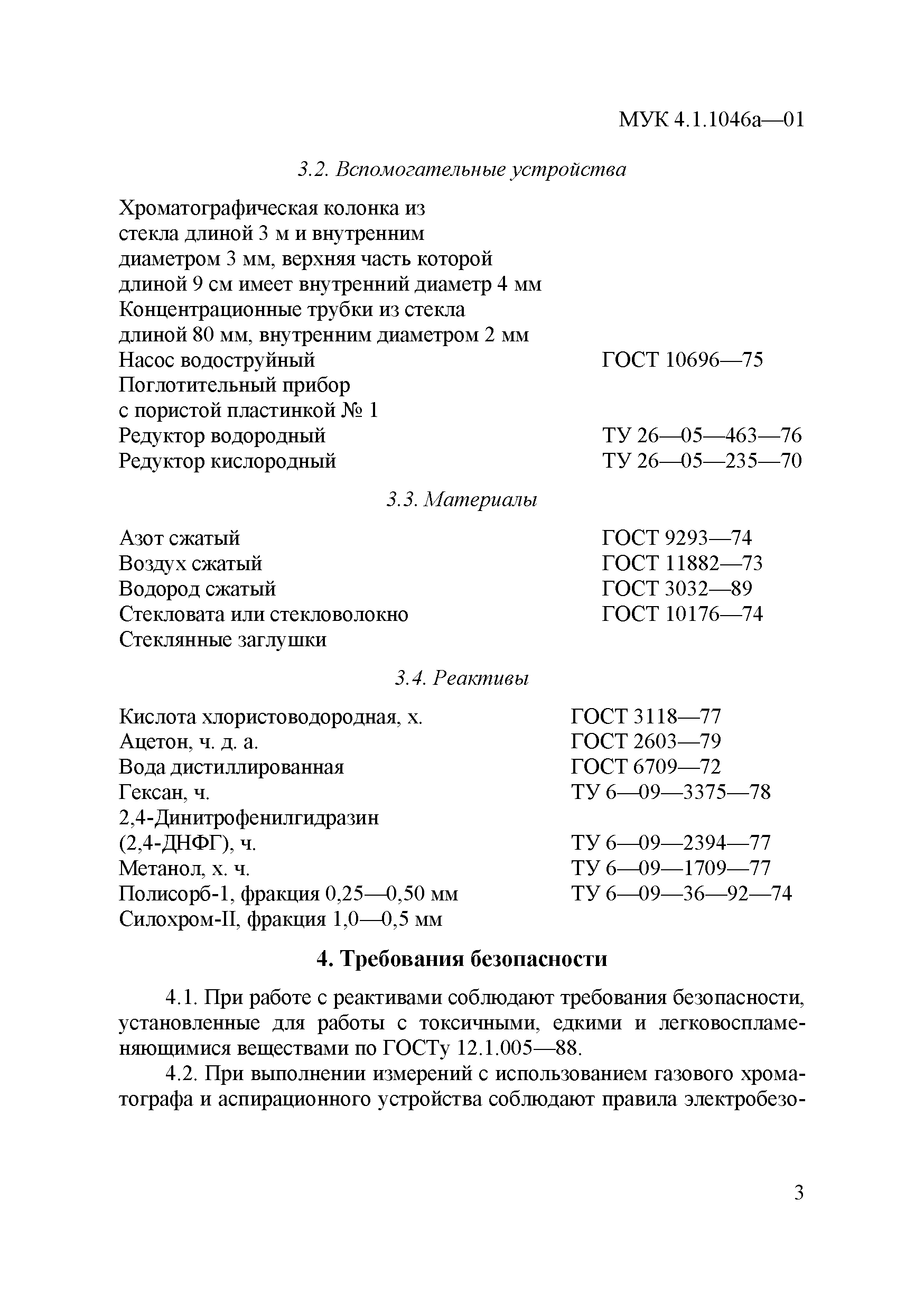 МУК 4.1.1046а—01

3.2. Вспомогательные устройства

Хроматографическая колонка из стекла длиной 3 м и внутренним диаметром 3 мм, верхняя часть которой длиной 9 см имеет внутренний диаметр 4 мм
Концентрационные трубки из стекла длиной 80 мм, внутренним диаметром 2 мм
Насос водоструйный ГОСТ 10696—75
Поглотительный прибор с пористой пластинкой № 1
Редуктор водородный ТУ 26—05—463—76
Редуктор кислородный ТУ 26—05—235—70

3.3. Материалы

Азот сжатый ГОСТ 9293—74
Воздух сжатый ГОСТ 11882—73
Водород сжатый ГОСТ 3032—89
Стекловата или стекловолокно ГОСТ 10176—74
Стеклянные заглушки

3.4. Реактивы

Кислота хлористоводородная, х. ГОСТ 3118—77
Ацетон, ч. д. а. ГОСТ 2603—79
Вода дистиллированная ГОСТ 6709—72
Гексан, ч. ТУ 6—09—3375—78
2,4-Динитрофенилгидразин (2,4-ДНФГ), ч. ТУ 6—09—2394—77
Метанол, х. ч. ТУ 6—09—1709—77
Полисорб-1, фракция 0,25—0,50 мм ТУ 6—09—36—92—74
Силохром-II, фракция 1,0—0,5 мм

4. Требования безопасности

4.1. При работе с реактивами соблюдают требования безопасности, установленные для работы с токсичными, едкими и легковоспламеняющимися веществами по ГОСТу 12.1.005—88.

4.2. При выполнении измерений с использованием газового хроматографа и аспирационного устройства соблюдают правила электробезо-

3